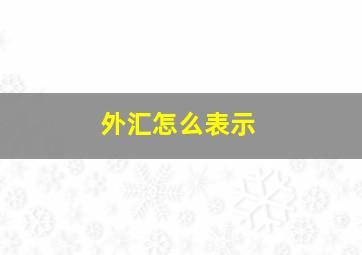 外汇怎么表示